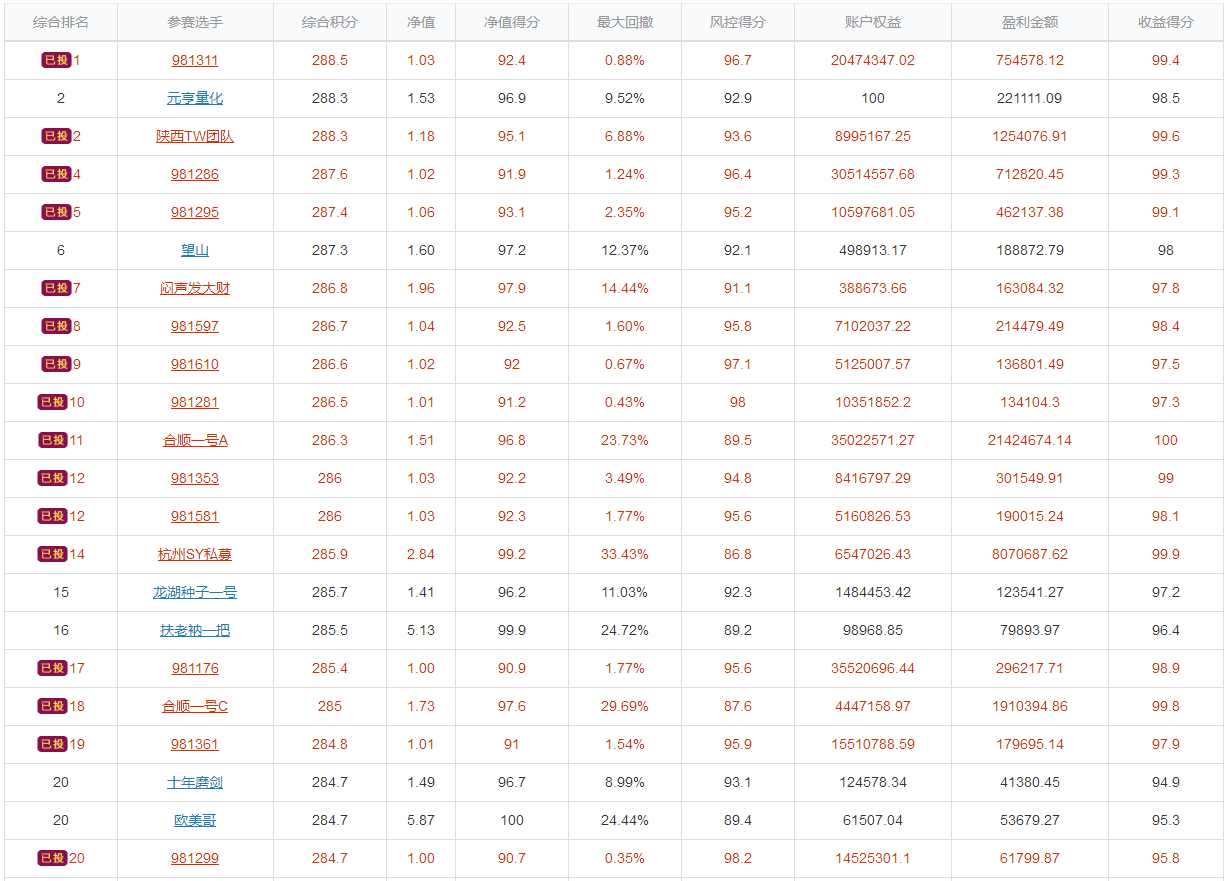 | 综合排名 | 参赛选手 | 综合积分 | 净值 | 净值得分 | 最大回撤 | 风控得分 | 账户权益 | 盈利金额 | 收益得分 |
|---|---|---|---|---|---|---|---|---|---|
| 已投 1 | 981311 | 288.5 | 1.03 | 92.4 | 0.88% | 96.7 | 20474347.02 | 754578.12 | 99.4 |
| 2 | 元亨量化 | 288.3 | 1.53 | 96.9 | 9.52% | 92.9 | 100 | 221111.09 | 98.5 |
| 已投 2 | 陕西TW团队 | 288.3 | 1.18 | 95.1 | 6.88% | 93.6 | 8995167.25 | 1254076.91 | 99.6 |
| 已投 4 | 981286 | 287.6 | 1.02 | 91.9 | 1.24% | 96.4 | 30514557.68 | 712820.45 | 99.3 |
| 已投 5 | 981295 | 287.4 | 1.06 | 93.1 | 2.35% | 95.2 | 10597681.05 | 462137.38 | 99.1 |
| 6 | 望山 | 287.3 | 1.60 | 97.2 | 12.37% | 92.1 | 498913.17 | 188872.79 | 98 |
| 已投 7 | 闷声发大财 | 286.8 | 1.96 | 97.9 | 14.44% | 91.1 | 388673.66 | 163084.32 | 97.8 |
| 已投 8 | 981597 | 286.7 | 1.04 | 92.5 | 1.60% | 95.8 | 7102037.22 | 214479.49 | 98.4 |
| 已投 9 | 981610 | 286.6 | 1.02 | 92 | 0.67% | 97.1 | 5125007.57 | 136801.49 | 97.5 |
| 已投 10 | 981281 | 286.5 | 1.01 | 91.2 | 0.43% | 98 | 10351852.2 | 134104.3 | 97.3 |
| 已投 11 | 合顺一号A | 286.3 | 1.51 | 96.8 | 23.73% | 89.5 | 35022571.27 | 21424674.14 | 100 |
| 已投 12 | 981353 | 286 | 1.03 | 92.2 | 3.49% | 94.8 | 8416797.29 | 301549.91 | 99 |
| 已投 12 | 981581 | 286 | 1.03 | 92.3 | 1.77% | 95.6 | 5160826.53 | 190015.24 | 98.1 |
| 已投 14 | 杭州SY私募 | 285.9 | 2.84 | 99.2 | 33.43% | 86.8 | 6547026.43 | 8070687.62 | 99.9 |
| 15 | 龙湖种子一号 | 285.7 | 1.41 | 96.2 | 11.03% | 92.3 | 1484453.42 | 123541.27 | 97.2 |
| 16 | 扶老衲一把 | 285.5 | 5.13 | 99.9 | 24.72% | 89.2 | 98968.85 | 79893.97 | 96.4 |
| 已投 17 | 981176 | 285.4 | 1.00 | 90.9 | 1.77% | 95.6 | 35520696.44 | 296217.71 | 98.9 |
| 已投 18 | 合顺一号C | 285 | 1.73 | 97.6 | 29.69% | 87.6 | 4447158.97 | 1910394.86 | 99.8 |
| 已投 19 | 981361 | 284.8 | 1.01 | 91 | 1.54% | 95.9 | 15510788.59 | 179695.14 | 97.9 |
| 20 | 十年磨剑 | 284.7 | 1.49 | 96.7 | 8.99% | 93.1 | 124578.34 | 41380.45 | 94.9 |
| 20 | 欧美哥 | 284.7 | 5.87 | 100 | 24.44% | 89.4 | 61507.04 | 53679.27 | 95.3 |
| 已投 20 | 981299 | 284.7 | 1.00 | 90.7 | 0.35% | 98.2 | 14525301.1 | 61799.87 | 95.8 |